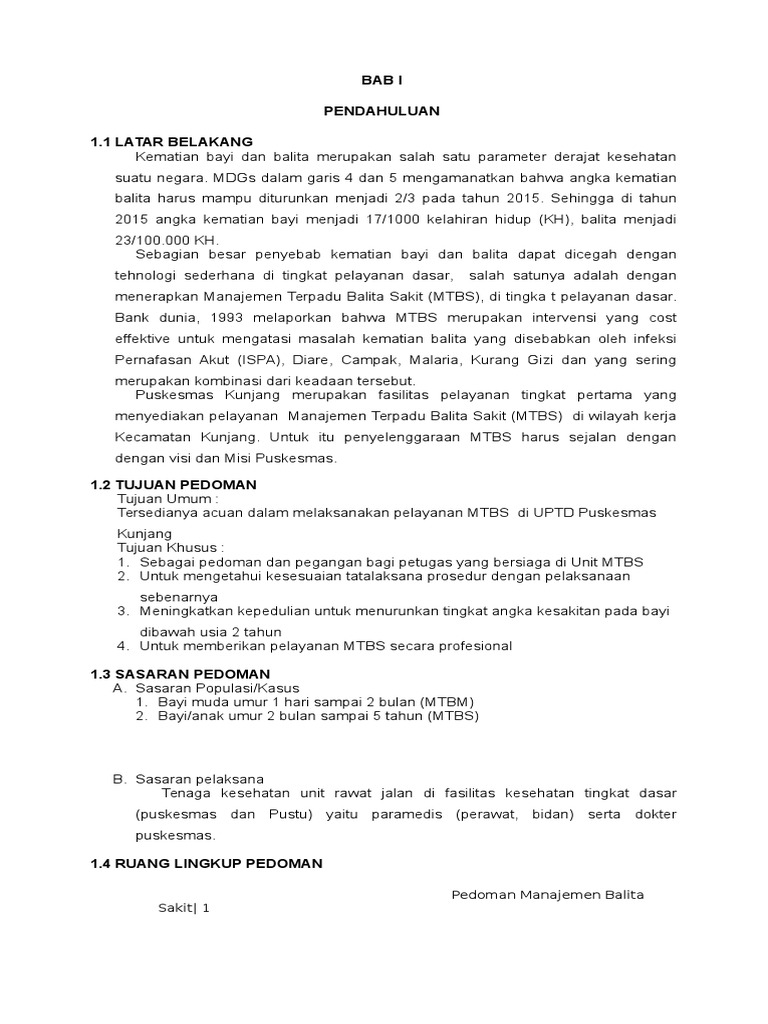 BAB I

PENDAHULUAN

1.1 LATAR BELAKANG

Kematian bayi dan balita merupakan salah satu parameter derajat kesehatan suatu negara. MDGs dalam garis 4 dan 5 mengamanatkan bahwa angka kematian balita harus mampu diturunkan menjadi 2/3 pada tahun 2015. Sehingga di tahun 2015 angka kematian bayi menjadi 17/1000 kelahiran hidup (KH), balita menjadi 23/100.000 KH.

Sebagian besar penyebab kematian bayi dan balita dapat dicegah dengan tehnologi sederhana di tingkat pelayanan dasar, salah satunya adalah dengan menerapkan Manajemen Terpadu Balita Sakit (MTBS), di tingka t pelayanan dasar. Bank dunia, 1993 melaporkan bahwa MTBS merupakan intervensi yang cost effektive untuk mengatasi masalah kematian balita yang disebabkan oleh infeksi Pernafasan Akut (ISPA), Diare, Campak, Malaria, Kurang Gizi dan yang sering merupakan kombinasi dari keadaan tersebut.

Puskesmas Kunjang merupakan fasilitas pelayanan tingkat pertama yang menyediakan pelayanan Manajemen Terpadu Balita Sakit (MTBS) di wilayah kerja Kecamatan Kunjang. Untuk itu penyelenggaraan MTBS harus sejalan dengan dengan visi dan Misi Puskesmas.

1.2 TUJUAN PEDOMAN

Tujuan Umum :

Tersedianya acuan dalam melaksanakan pelayanan MTBS di UPTD Puskesmas Kunjang

Tujuan Khusus :

1. Sebagai pedoman dan pegangan bagi petugas yang bersiaga di Unit MTBS
2. Untuk mengetahui kesesuaian tatalaksana prosedur dengan pelaksanaan sebenarnya
3. Meningkatkan kepedulian untuk menurunkan tingkat angka kesakitan pada bayi dibawah usia 2 tahun
4. Untuk memberikan pelayanan MTBS secara profesional

1.3 SASARAN PEDOMAN

A. Sasaran Populasi/Kasus
1. Bayi muda umur 1 hari sampai 2 bulan (MTBM)
2. Bayi/anak umur 2 bulan sampai 5 tahun (MTBS)

B. Sasaran pelaksana

Tenaga kesehatan unit rawat jalan di fasilitas kesehatan tingkat dasar (puskesmas dan Pustu) yaitu paramedis (perawat, bidan) serta dokter puskesmas.

1.4 RUANG LINGKUP PEDOMAN

Pedoman Manajemen Balita Sakit| 1